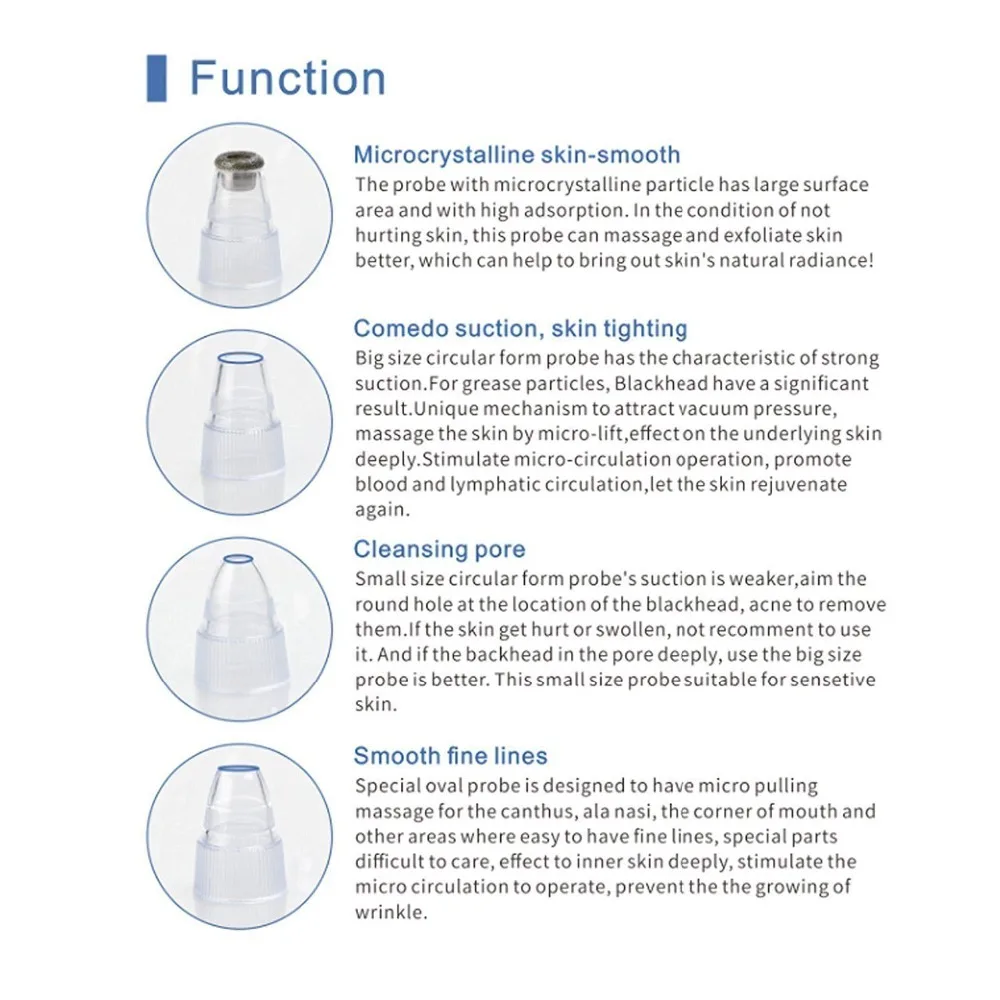 Function

Microcrystalline skin-smooth
The probe with microcrystalline particle has large surface area and with high adsorption. In the condition of not hurting skin, this probe can massage and exfoliate skin better, which can help to bring out skin's natural radiance!

Comedo suction, skin tighting
Big size circular form probe has the characteristic of strong suction.For grease particles, Blackhead have a significant result.Unique mechanism to attract vacuum pressure, massage the skin by micro-lift,effect on the underlying skin deeply.Stimulate micro-circulation operation, promote blood and lymphatic circulation,let the skin rejuvenate again.

Cleansing pore
Small size circular form probe's suction is weaker,aim the round hole at the location of the blackhead, acne to remove them.If the skin get hurt or swollen, not recomment to use it. And if the backhead in the pore deeply, use the big size probe is better. This small size probe suitable for sensetive skin.

Smooth fine lines
Special oval probe is designed to have micro pulling massage for the canthus, ala nasi, the corner of mouth and other areas where easy to have fine lines, special parts difficult to care, effect to inner skin deeply, stimulate the micro circulation to operate, prevent the the growing of wrinkle.